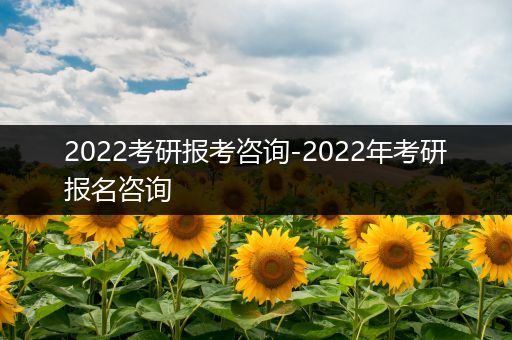 2022考研报考咨询-2022年考研报名咨询